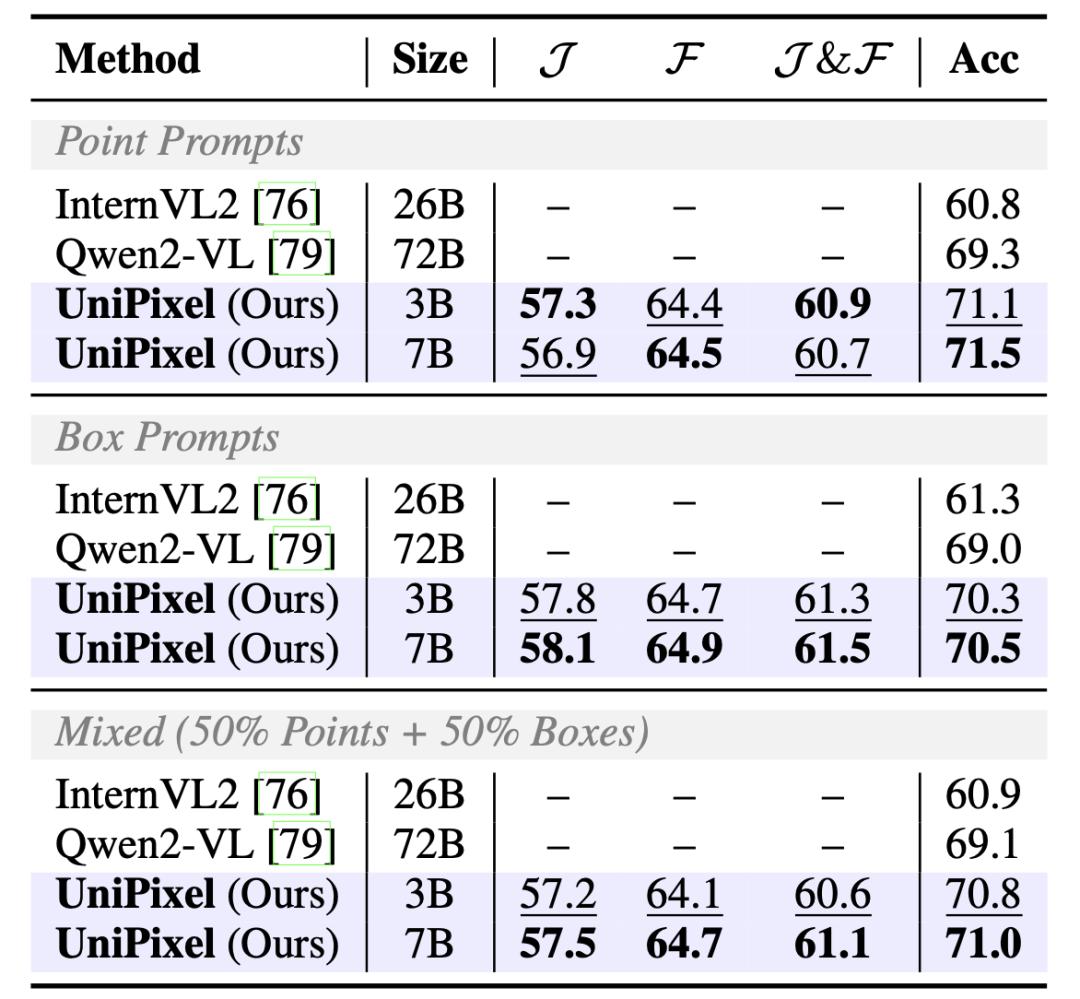 | Method | Size | $\mathcal{J}$ | $\mathcal{F}$ | $\mathcal{J}\&\mathcal{F}$ | Acc |
|---|---|---|---|---|---|
| Point Prompts | | | | | |
| InternVL2 [76] | 26B | – | – | – | 60.8 |
| Qwen2-VL [79] | 72B | – | – | – | 69.3 |
| UniPixel (Ours) | 3B | 57.3 | 64.4 | 60.9 | 71.1 |
| UniPixel (Ours) | 7B | 56.9 | 64.5 | 60.7 | 71.5 |
| Box Prompts | | | | | |
| InternVL2 [76] | 26B | – | – | – | 61.3 |
| Qwen2-VL [79] | 72B | – | – | – | 69.0 |
| UniPixel (Ours) | 3B | 57.8 | 64.7 | 61.3 | 70.3 |
| UniPixel (Ours) | 7B | 58.1 | 64.9 | 61.5 | 70.5 |
| Mixed (50% Points + 50% Boxes) | | | | | |
| InternVL2 [76] | 26B | – | – | – | 60.9 |
| Qwen2-VL [79] | 72B | – | – | – | 69.1 |
| UniPixel (Ours) | 3B | 57.2 | 64.1 | 60.6 | 70.8 |
| UniPixel (Ours) | 7B | 57.5 | 64.7 | 61.1 | 71.0 |